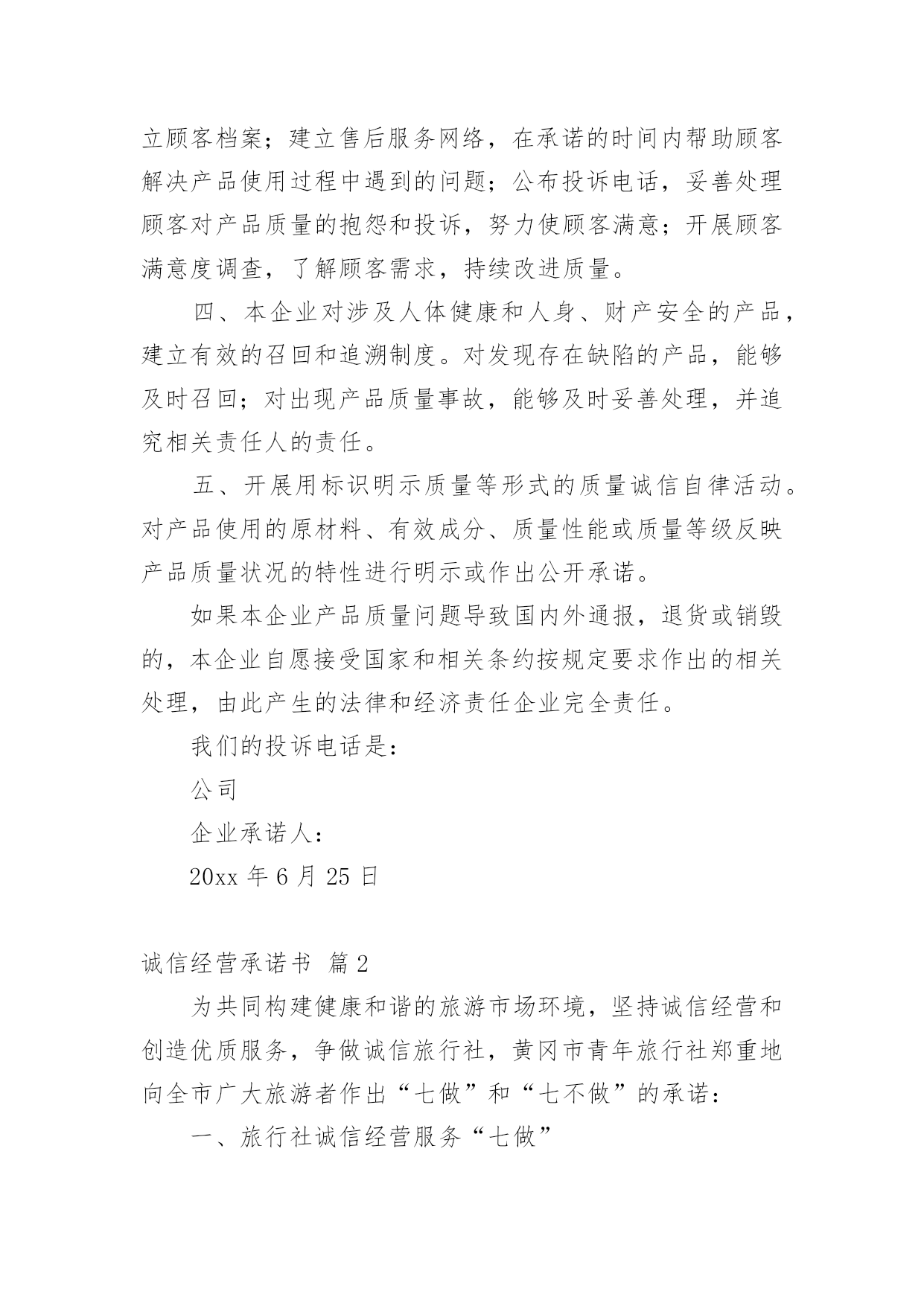 立顾客档案；建立售后服务网络，在承诺的时间内帮助顾客解决产品使用过程中遇到的问题；公布投诉电话，妥善处理顾客对产品质量的抱怨和投诉，努力使顾客满意；开展顾客满意度调查，了解顾客需求，持续改进质量。

四、本企业对涉及人体健康和人身、财产安全的产品，建立有效的召回和追溯制度。对发现存在缺陷的产品，能够及时召回；对出现产品质量事故，能够及时妥善处理，并追究相关责任人的责任。

五、开展用标识明示质量等形式的质量诚信自律活动。对产品使用的原材料、有效成分、质量性能或质量等级反映产品质量状况的特性进行明示或作出公开承诺。

如果本企业产品质量问题导致国内外通报，退货或销毁的，本企业自愿接受国家和相关条约按规定要求作出的相关处理，由此产生的法律和经济责任企业完全责任。

我们的投诉电话是：

公司

企业承诺人：

20xx 年 6 月 25 日

诚信经营承诺书 篇 2

为共同构建健康和谐的旅游市场环境，坚持诚信经营和创造优质服务，争做诚信旅行社，黄冈市青年旅行社郑重地向全市广大旅游者作出“七做”和“七不做”的承诺：

一、旅行社诚信经营服务“七做”